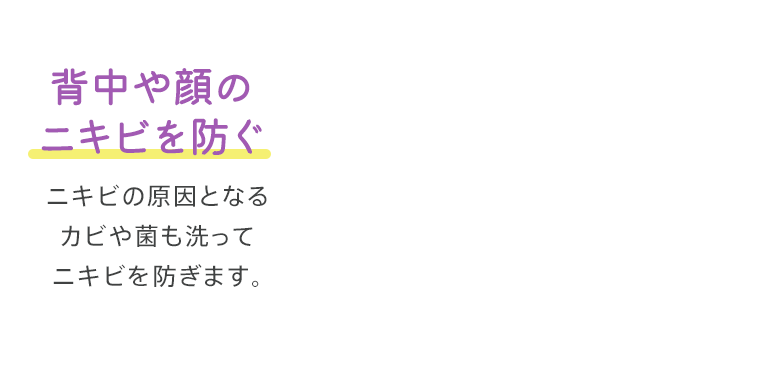 背中や顔の
ニキビを防ぐ

ニキビの原因となる
カビや菌も洗って
ニキビを防ぎます。